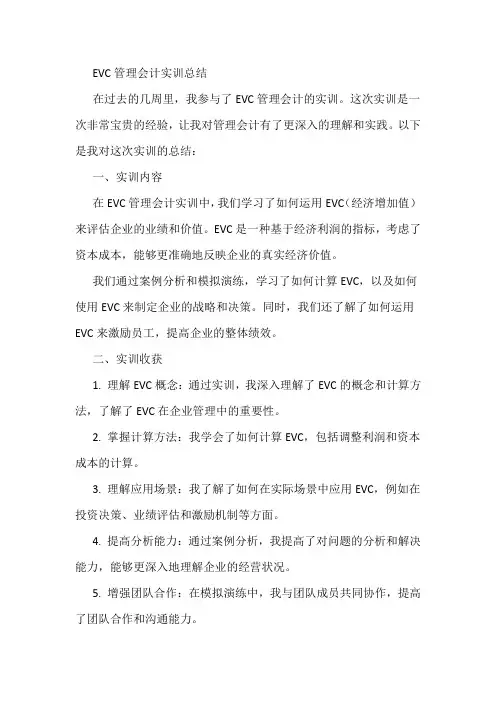 EVC 管理会计实训总结

在过去的几周里，我参与了 EVC 管理会计的实训。这次实训是一次非常宝贵的经验，让我对管理会计有了更深入的理解和实践。以下是我对这次实训的总结：

一、实训内容

在 EVC 管理会计实训中，我们学习了如何运用 EVC（经济增加值）来评估企业的业绩和价值。EVC 是一种基于经济利润的指标，考虑了资本成本，能够更准确地反映企业的真实经济价值。

我们通过案例分析和模拟演练，学习了如何计算 EVC，以及如何使用 EVC 来制定企业的战略和决策。同时，我们还了解了如何运用 EVC 来激励员工，提高企业的整体绩效。

二、实训收获

1. 理解 EVC 概念：通过实训，我深入理解了 EVC 的概念和计算方法，了解了 EVC 在企业管理中的重要性。

2. 掌握计算方法：我学会了如何计算 EVC，包括调整利润和资本成本的计算。

3. 理解应用场景：我了解了如何在实际场景中应用 EVC，例如在投资决策、业绩评估和激励机制等方面。

4. 提高分析能力：通过案例分析，我提高了对问题的分析和解决能力，能够更深入地理解企业的经营状况。

5. 增强团队合作：在模拟演练中，我与团队成员共同协作，提高了团队合作和沟通能力。